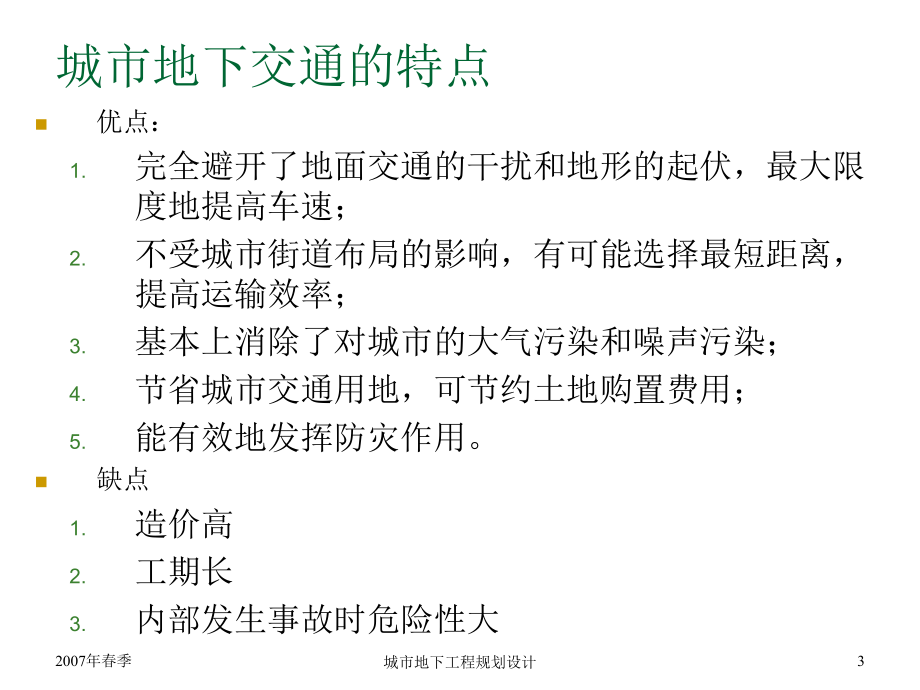 城市地下交通的特点

优点：

1. 完全避开了地面交通的干扰和地形的起伏，最大限度地提高车速；
2. 不受城市街道布局的影响，有可能选择最短距离，提高运输效率；
3. 基本上消除了对城市的大气污染和噪声污染；
4. 节省城市交通用地，可节约土地购置费用；
5. 能有效地发挥防灾作用。

缺点

1. 造价高
2. 工期长
3. 内部发生事故时危险性大

2007年春季　城市地下工程规划设计　3